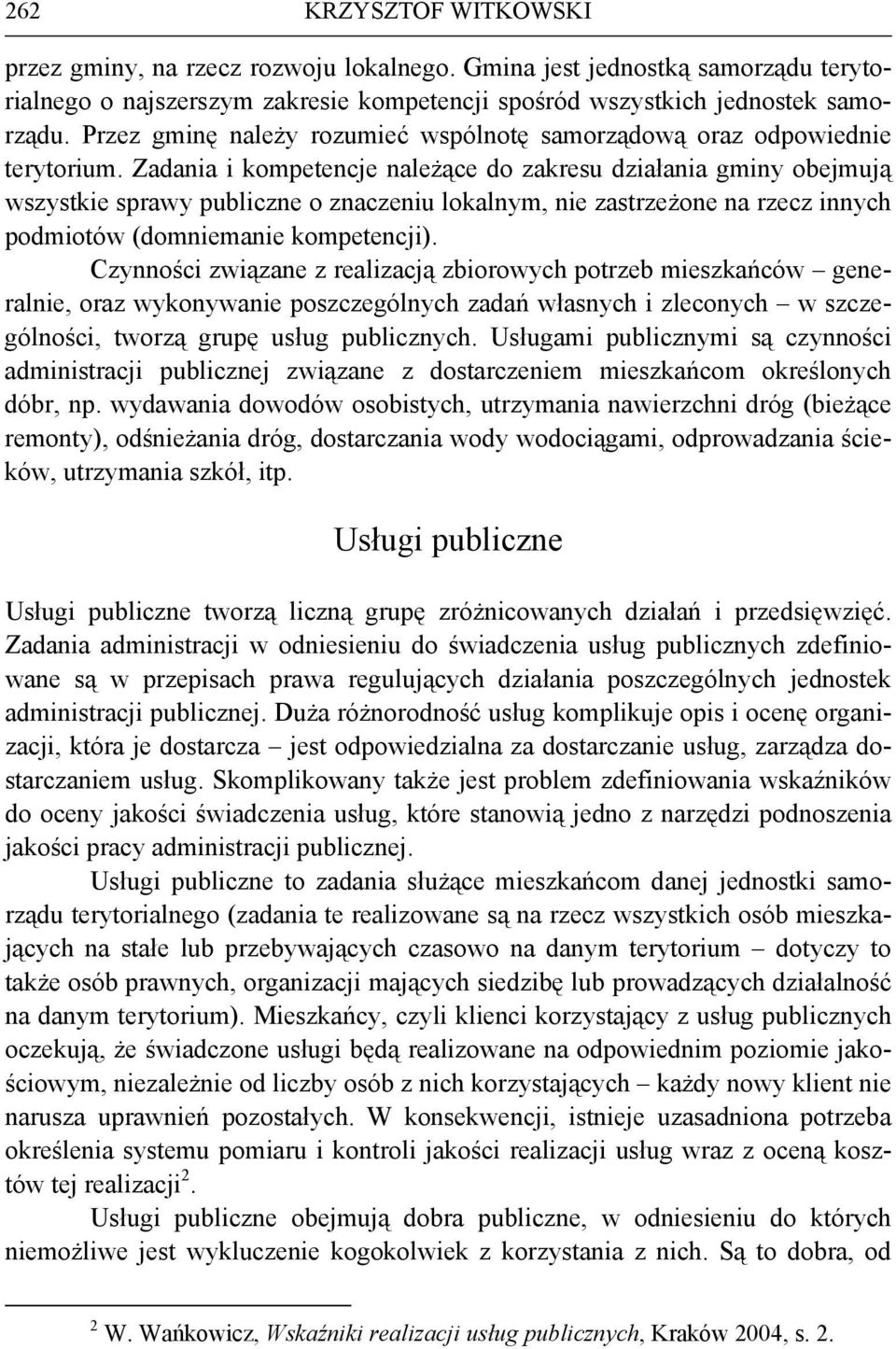 262 KRZYSZTOF WITKOWSKI

przez gminy, na rzecz rozwoju lokalnego. Gmina jest jednostką samorządu terytorialnego o najszerszym zakresie kompetencji spośród wszystkich jednostek samorządu. Przez gminę należy rozumieć wspólnotę samorządową oraz odpowiednie terytorium. Zadania i kompetencje należące do zakresu działania gminy obejmują wszystkie sprawy publiczne o znaczeniu lokalnym, nie zastrzeżone na rzecz innych podmiotów (domniemanie kompetencji).

Czynności związane z realizacją zbiorowych potrzeb mieszkańców – generalnie, oraz wykonywanie poszczególnych zadań własnych i zleconych – w szczególności, tworzą grupę usług publicznych. Usługami publicznymi są czynności administracji publicznej związane z dostarczeniem mieszkańcom określonych dóbr, np. wydawania dowodów osobistych, utrzymania nawierzchni dróg (bieżące remonty), odśnieżania dróg, dostarczania wody wodociągami, odprowadzania ścieków, utrzymania szkół, itp.

Usługi publiczne

Usługi publiczne tworzą liczną grupę zróżnicowanych działań i przedsięwzięć. Zadania administracji w odniesieniu do świadczenia usług publicznych zdefiniowane są w przepisach prawa regulujących działania poszczególnych jednostek administracji publicznej. Duża różnorodność usług komplikuje opis i ocenę organizacji, która je dostarcza – jest odpowiedzialna za dostarczanie usług, zarządza dostarczaniem usług. Skomplikowany także jest problem zdefiniowania wskaźników do oceny jakości świadczenia usług, które stanowią jedno z narzędzi podnoszenia jakości pracy administracji publicznej.

Usługi publiczne to zadania służące mieszkańcom danej jednostki samorządu terytorialnego (zadania te realizowane są na rzecz wszystkich osób mieszkających na stałe lub przebywających czasowo na danym terytorium – dotyczy to także osób prawnych, organizacji mających siedzibę lub prowadzących działalność na danym terytorium). Mieszkańcy, czyli klienci korzystający z usług publicznych oczekują, że świadczone usługi będą realizowane na odpowiednim poziomie jakościowym, niezależnie od liczby osób z nich korzystających – każdy nowy klient nie narusza uprawnień pozostałych. W konsekwencji, istnieje uzasadniona potrzeba określenia systemu pomiaru i kontroli jakości realizacji usług wraz z oceną kosztów tej realizacji$^2$.

Usługi publiczne obejmują dobra publiczne, w odniesieniu do których niemożliwe jest wykluczenie kogokolwiek z korzystania z nich. Są to dobra, od

$^2$ W. Wańkowicz, Wskaźniki realizacji usług publicznych, Kraków 2004, s. 2.